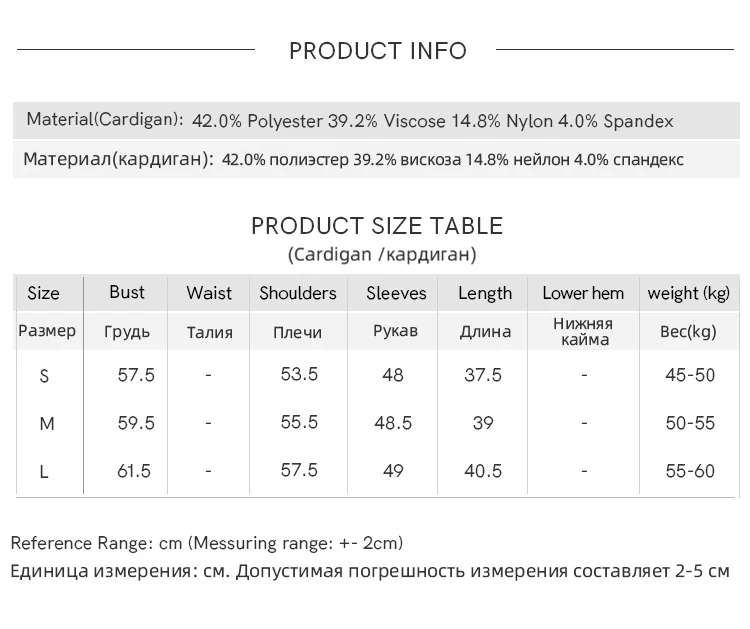 PRODUCT INFO

Material(Cardigan): 42.0% Polyester 39.2% Viscose 14.8% Nylon 4.0% Spandex

Материал(кардиган): 42.0% полиэстер 39.2% вискоза 14.8% нейлон 4.0% спандекс

PRODUCT SIZE TABLE
(Cardigan /кардиган)

| Size | Bust | Waist | Shoulders | Sleeves | Length | Lower hem | weight (kg) |
|---|---|---|---|---|---|---|---|
| Размер | Грудь | Талия | Плечи | Рукав | Длина | Нижняя кайма | Вес(kg) |
| S | 57.5 | - | 53.5 | 48 | 37.5 | - | 45-50 |
| M | 59.5 | - | 55.5 | 48.5 | 39 | - | 50-55 |
| L | 61.5 | - | 57.5 | 49 | 40.5 | - | 55-60 |

Reference Range: cm (Messuring range: +- 2cm)
Единица измерения: см. Допустимая погрешность измерения составляет 2-5 см